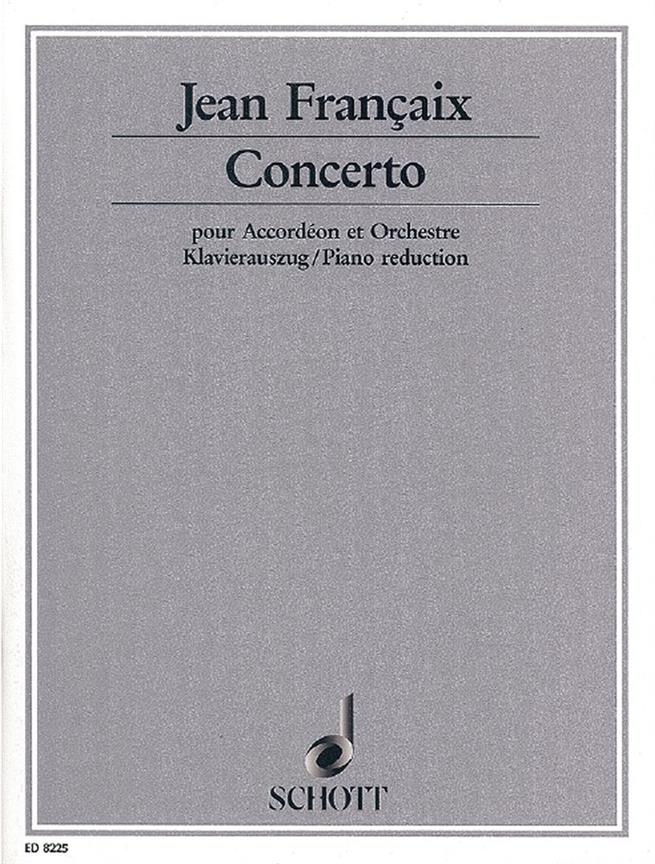 Jean Françaix

Concerto

pour Accordéon et Orchestre
Klavierauszug/Piano reduction

SCHOTT

ED 8225